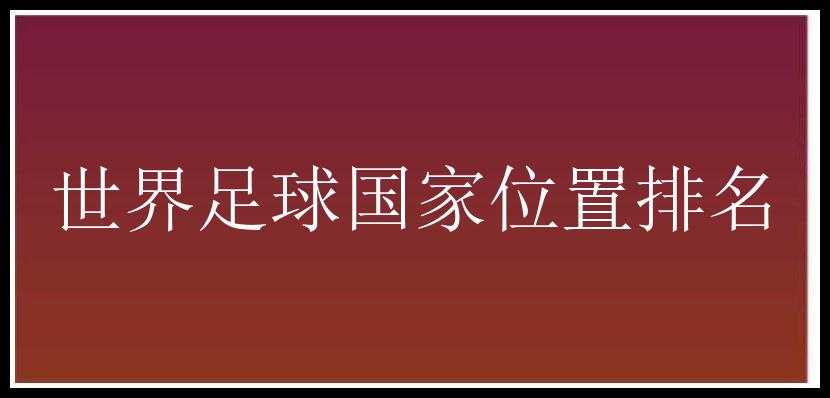 世界足球国家位置排名